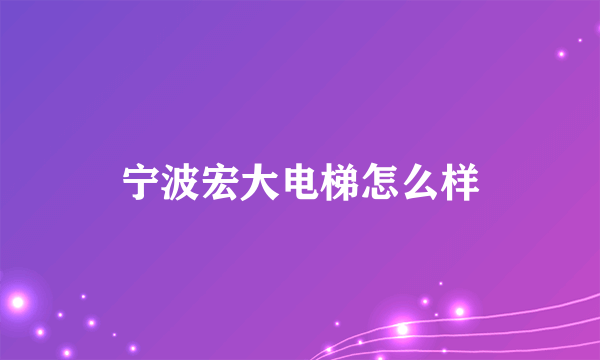 宁波宏大电梯怎么样